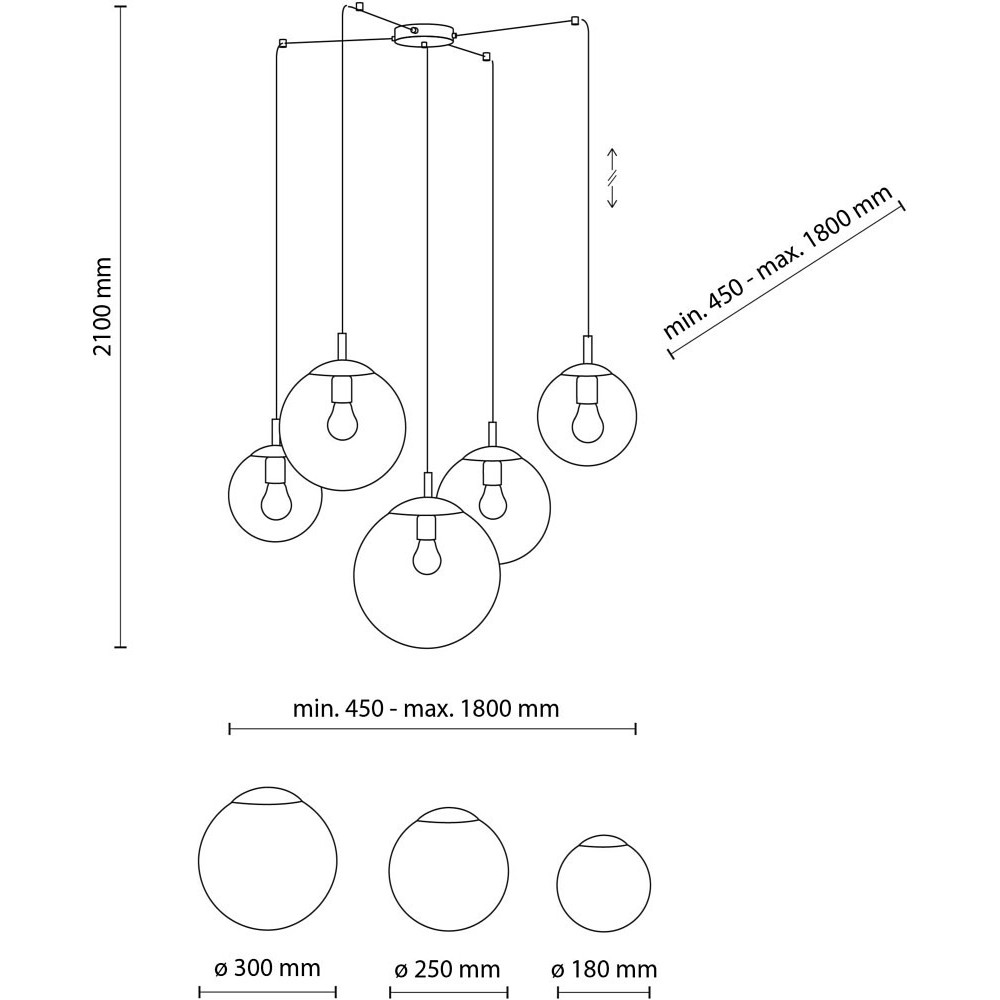 2100 mm

min. 450 - max. 1800 mm

min. 450 - max. 1800 mm

ø 300 mm

ø 250 mm

ø 180 mm